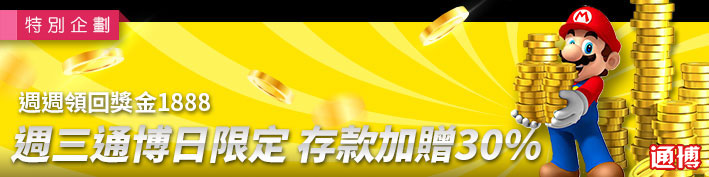 特別企劃

週週領回獎金1888

週三通博日限定 存款加贈30%

M

通博